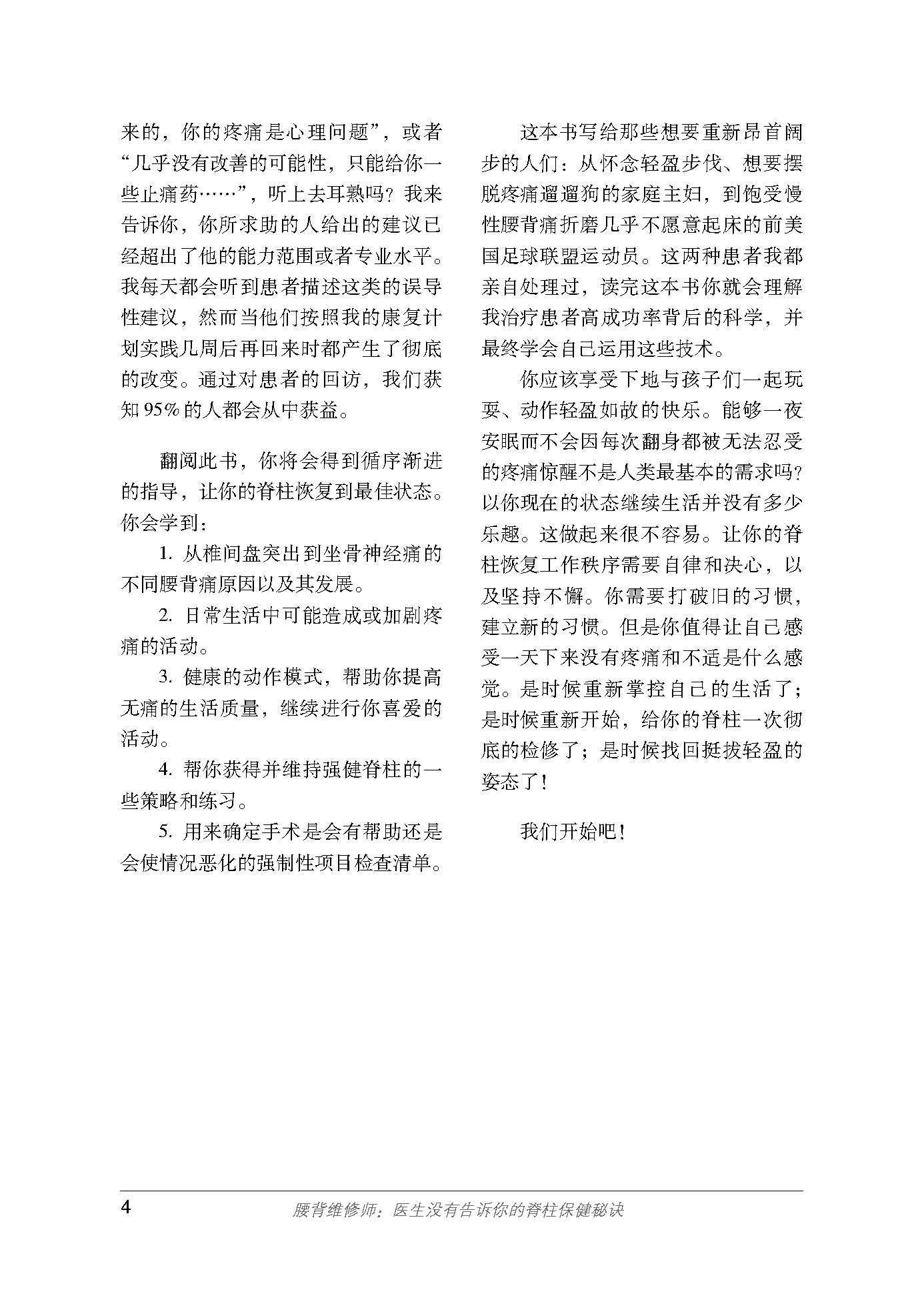 来的，你的疼痛是心理问题”，或者“几乎没有改善的可能性，只能给你一些止痛药……”，听上去耳熟吗？我来告诉你，你所求助的人给出的建议已经超出了他的能力范围或者专业水平。我每天都会听到患者描述这类的误导性建议，然而当他们按照我的康复计划实践几周后再回来时都产生了彻底的改变。通过对患者的回访，我们获知95%的人都会从中获益。

翻阅此书，你将会得到循序渐进的指导，让你的脊柱恢复到最佳状态。你会学到：

1.从椎间盘突出到坐骨神经痛的不同腰背痛原因以及其发展。

2.日常生活中可能造成或加剧疼痛的活动。

3.健康的动作模式，帮助你提高无痛的生活质量，继续进行你喜爱的活动。

4.帮你获得并维持强健脊柱的一些策略和练习。

5.用来确定手术是会有帮助还是会使情况恶化的强制性项目检查清单。

这本书写给那些想要重新昂首阔步的人们：从怀念轻盈步伐、想要摆脱疼痛遛遛狗的家庭主妇，到饱受慢性腰背痛折磨几乎不愿意起床的前美国足球联盟运动员。这两种患者我都亲自处理过，读完这本书你就会理解我治疗患者高成功率背后的科学，并最终学会自己运用这些技术。

你应该享受下地与孩子们一起玩耍、动作轻盈如故的快乐。能够一夜安眠而不会因每次翻身都被无法忍受的疼痛惊醒不是人类最基本的需求吗？以你现在的状态继续生活并没有多少乐趣。这做起来很不容易。让你的脊柱恢复工作秩序需要自律和决心，以及坚持不懈。你需要打破旧的习惯，建立新的习惯。但是你值得让自己感受一天下来没有疼痛和不适是什么感觉。是时候重新掌控自己的生活了；是时候重新开始，给你的脊柱一次彻底的检修了；是时候找回挺拔轻盈的姿态了！

我们开始吧！

4 腰背维修师：医生没有告诉你的脊柱保健秘诀